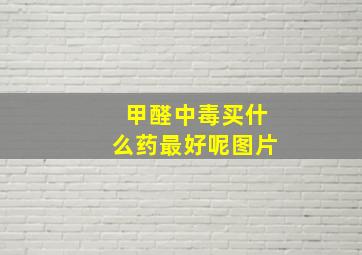 甲醛中毒买什么药最好呢图片